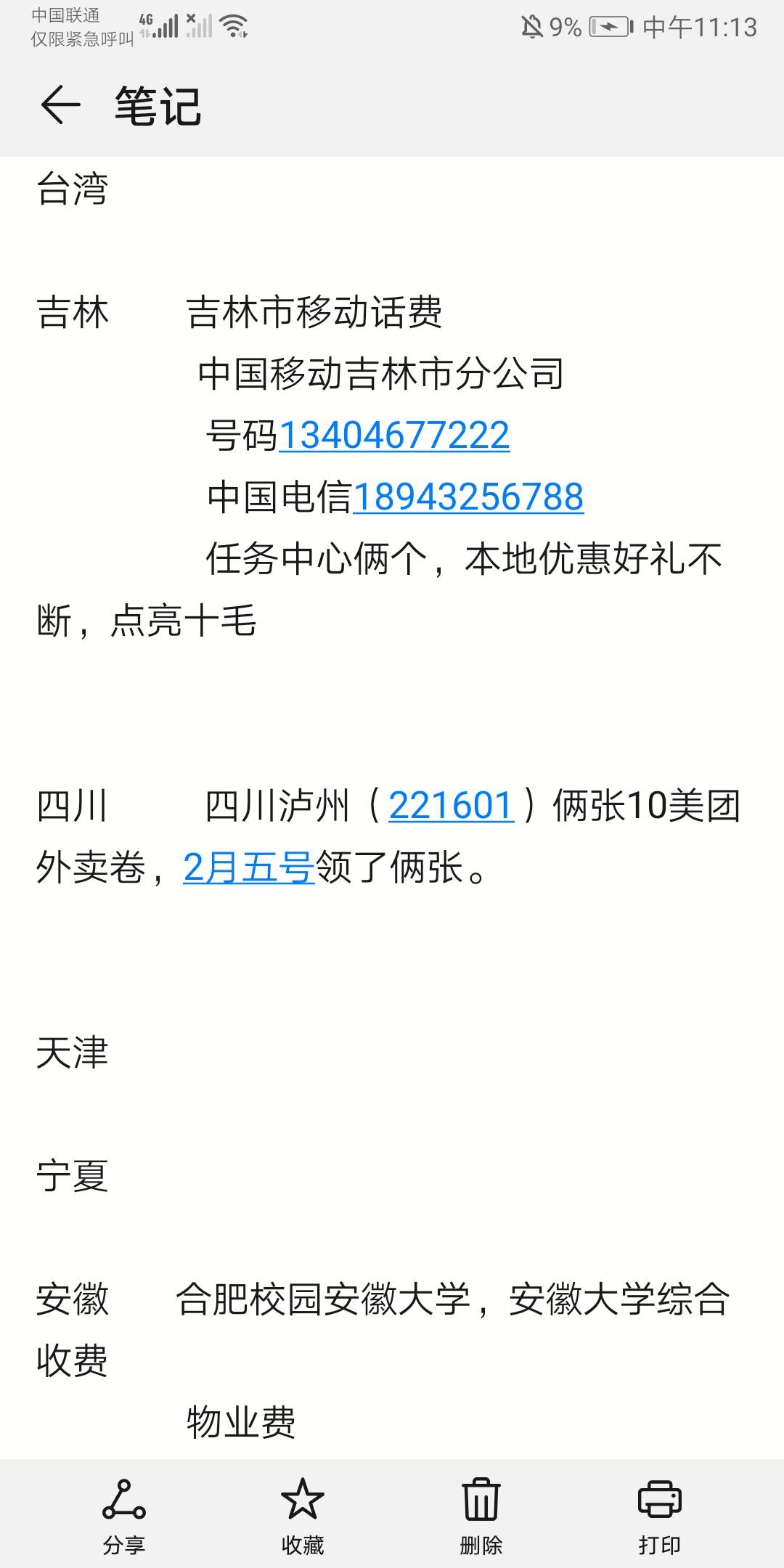 中国联通
仅限紧急呼叫 4G 9% 中午11:13

笔记

台湾

吉林 吉林市移动话费
中国移动吉林市分公司
号码13404677222
中国电信18943256788
任务中心俩个，本地优惠好礼不断，点亮十毛

四川 四川泸州（221601）俩张10美团外卖卷，2月五号领了俩张。

天津

宁夏

安徽 合肥校园安徽大学，安徽大学综合收费
物业费

分享 收藏 删除 打印